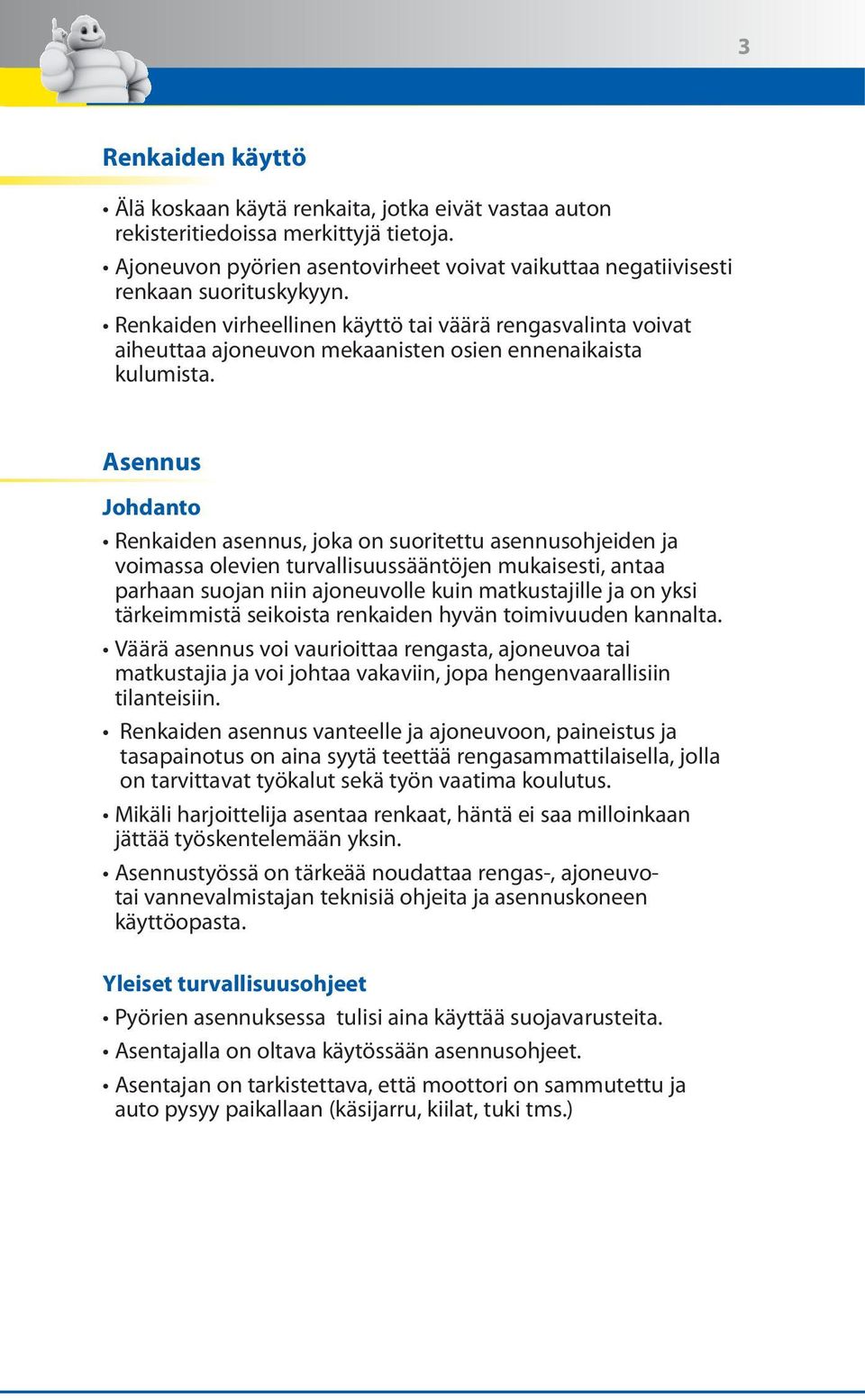 3

Renkaiden käyttö

• Älä koskaan käytä renkaita, jotka eivät vastaa auton rekisteritiedoissa merkittyjä tietoja.
• Ajoneuvon pyörien asentovirheet voivat vaikuttaa negatiivisesti renkaan suorituskykyyn.
• Renkaiden virheellinen käyttö tai väärä rengasvalinta voivat aiheuttaa ajoneuvon mekaanisten osien ennenaikaista kulumista.

Asennus

Johdanto

• Renkaiden asennus, joka on suoritettu asennusohjeiden ja voimassa olevien turvallisuussääntöjen mukaisesti, antaa parhaan suojan niin ajoneuvolle kuin matkustajille ja on yksi tärkeimmistä seikoista renkaiden hyvän toimivuuden kannalta.
• Väärä asennus voi vaurioittaa rengasta, ajoneuvoa tai matkustajia ja voi johtaa vakaviin, jopa hengenvaarallisiin tilanteisiin.
• Renkaiden asennus vanteelle ja ajoneuvoon, paineistus ja tasapainotus on aina syytä teettää rengasammattilaisella, jolla on tarvittavat työkalut sekä työn vaatima koulutus.
• Mikäli harjoittelija asentaa renkaat, häntä ei saa milloinkaan jättää työskentelemään yksin.
• Asennustyössä on tärkeää noudattaa rengas-, ajoneuvo- tai vannevalmistajan teknisiä ohjeita ja asennuskoneen käyttöopasta.

Yleiset turvallisuusohjeet

• Pyörien asennuksessa tulisi aina käyttää suojavarusteita.
• Asentajalla on oltava käytössään asennusohjeet.
• Asentajan on tarkistettava, että moottori on sammutettu ja auto pysyy paikallaan (käsijarru, kiilat, tuki tms.)